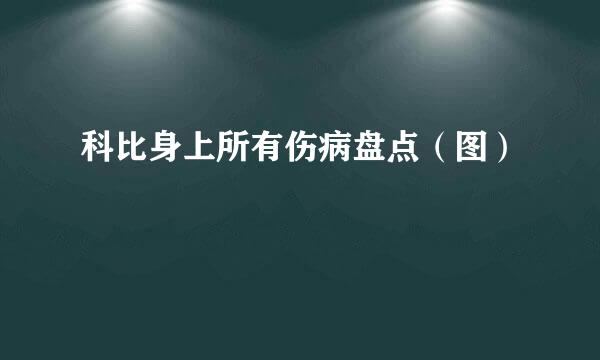 科比身上所有伤病盘点（图）